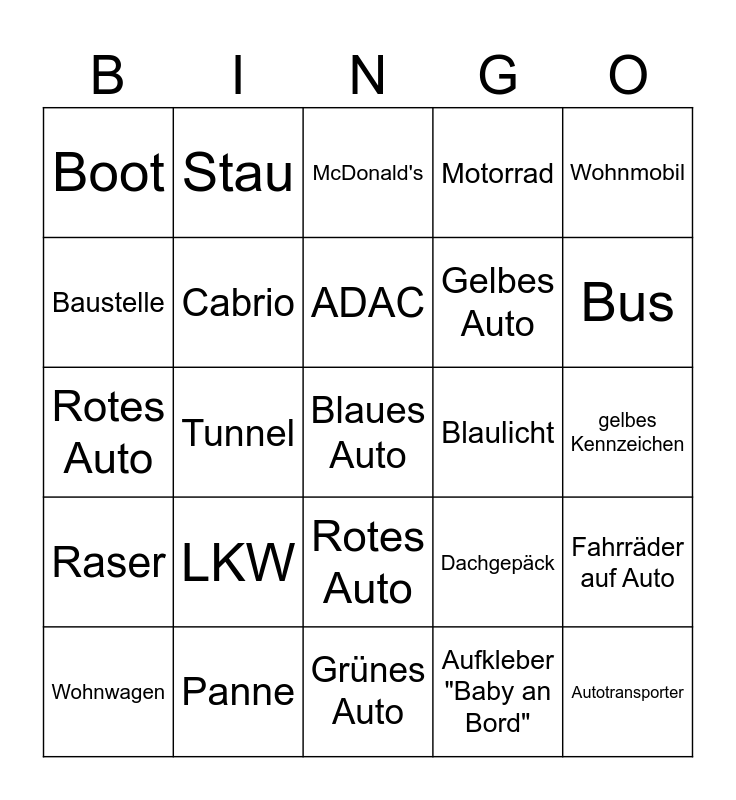 | B | I | N | G | O |
|---|---|---|---|---|
| Boot | Stau | McDonald's | Motorrad | Wohnmobil |
| Baustelle | Cabrio | ADAC | Gelbes Auto | Bus |
| Rotes Auto | Tunnel | Blaues Auto | Blaulicht | gelbes Kennzeichen |
| Raser | LKW | Rotes Auto | Dachgepäck | Fahrräder auf Auto |
| Wohnwagen | Panne | Grünes Auto | Aufkleber "Baby an Bord" | Autotransporter |